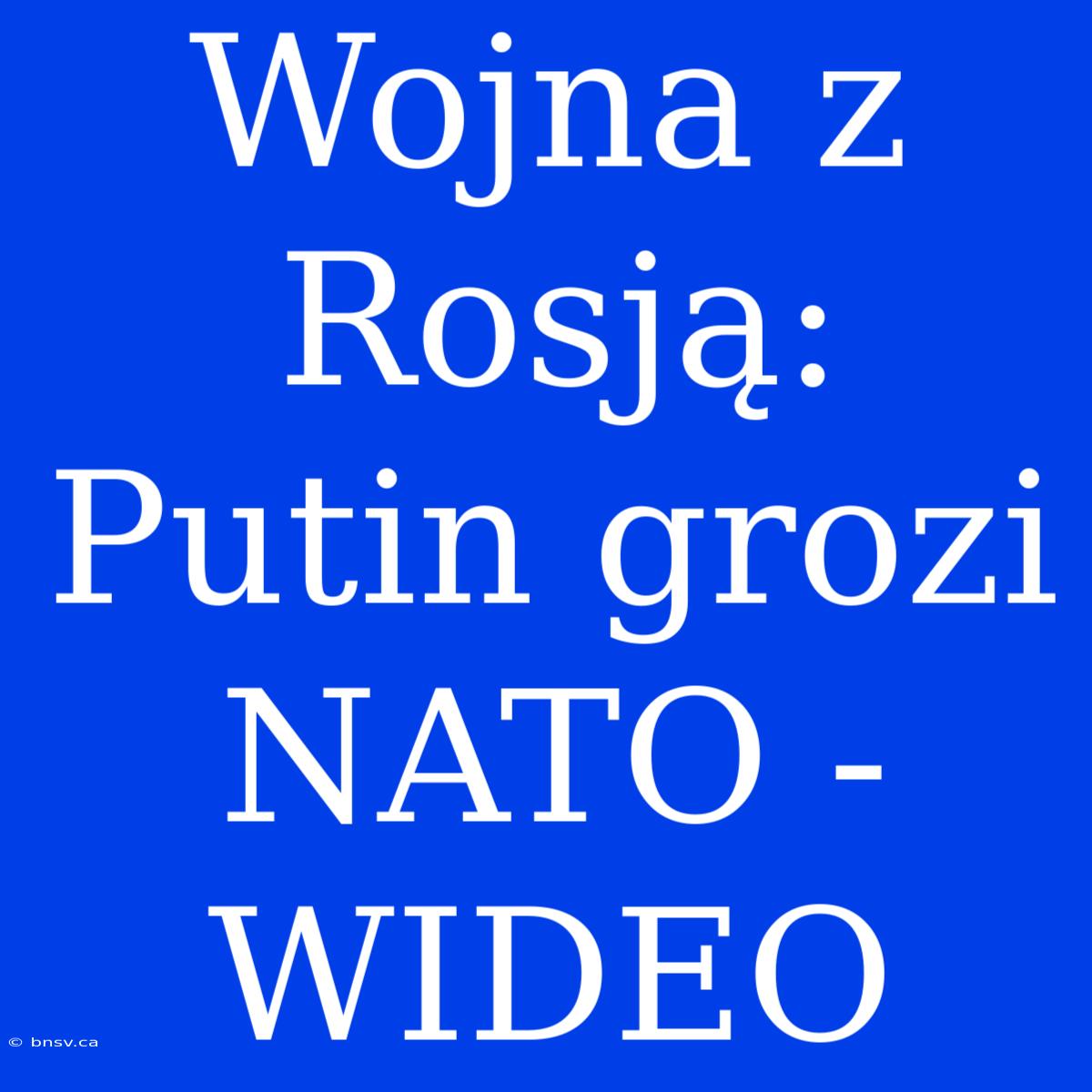 Wojna z Rosją: Putin grozi NATO - WIDEO

© bnsv.ca